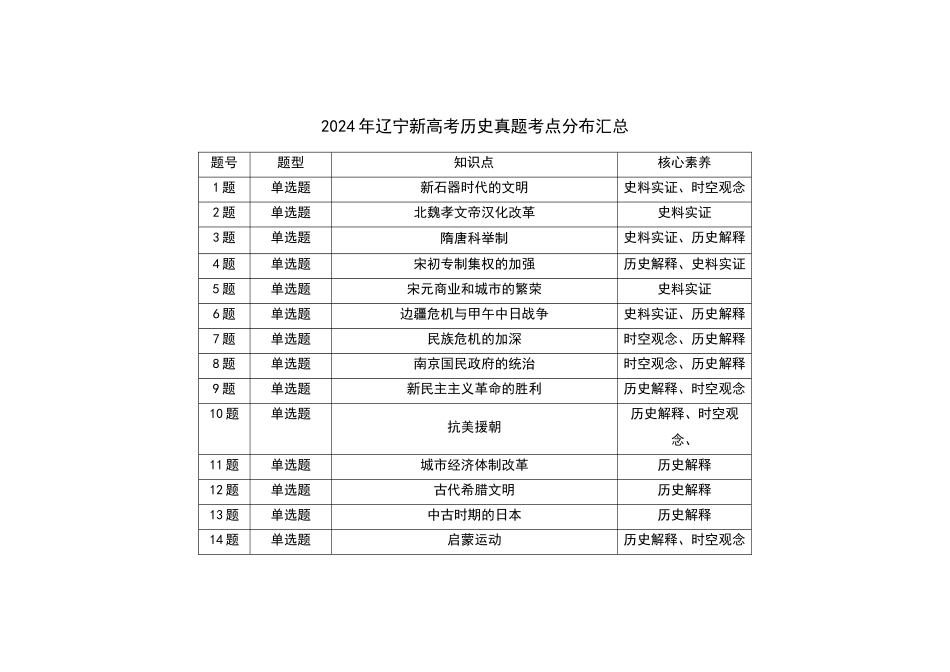 2024年辽宁新高考历史真题考点分布汇总

| 题号 | 题型 | 知识点 | 核心素养 |
|---|---|---|---|
| 1题 | 单选题 | 新石器时代的文明 | 史料实证、时空观念 |
| 2题 | 单选题 | 北魏孝文帝汉化改革 | 史料实证 |
| 3题 | 单选题 | 隋唐科举制 | 史料实证、历史解释 |
| 4题 | 单选题 | 宋初专制集权的加强 | 历史解释、史料实证 |
| 5题 | 单选题 | 宋元商业和城市的繁荣 | 史料实证 |
| 6题 | 单选题 | 边疆危机与甲午中日战争 | 史料实证、历史解释 |
| 7题 | 单选题 | 民族危机的加深 | 时空观念、历史解释 |
| 8题 | 单选题 | 南京国民政府的统治 | 时空观念、历史解释 |
| 9题 | 单选题 | 新民主主义革命的胜利 | 历史解释、时空观念 |
| 10题 | 单选题 | 抗美援朝 | 历史解释、时空观念、 |
| 11题 | 单选题 | 城市经济体制改革 | 历史解释 |
| 12题 | 单选题 | 古代希腊文明 | 历史解释 |
| 13题 | 单选题 | 中古时期的日本 | 历史解释 |
| 14题 | 单选题 | 启蒙运动 | 历史解释、时空观念 |